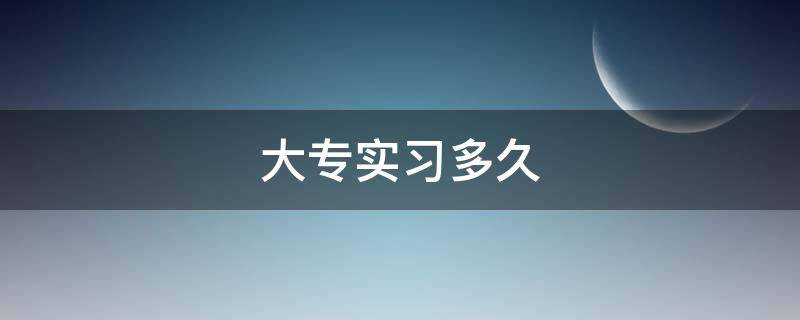 大专实习多久